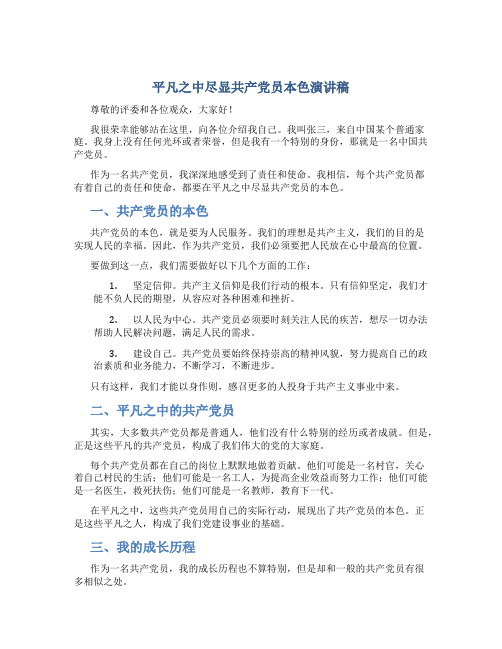 平凡之中尽显共产党员本色演讲稿

尊敬的评委和各位观众，大家好！

我很荣幸能够站在这里，向各位介绍我自己。我叫张三，来自中国某个普通家庭。我身上没有任何光环或者荣誉，但是我有一个特别的身份，那就是一名中国共产党员。

作为一名共产党员，我深深地感受到了责任和使命。我相信，每个共产党员都有着自己的责任和使命，都要在平凡之中尽显共产党员的本色。

一、共产党员的本色

共产党员的本色，就是要为人民服务。我们的理想是共产主义，我们的目的是实现人民的幸福。因此，作为共产党员，我们必须要把人民放在心中最高的位置。

要做到这一点，我们需要做好以下几个方面的工作：

1. 坚定信仰。共产主义信仰是我们行动的根本。只有信仰坚定，我们才能不负人民的期望，从容应对各种困难和挫折。

2. 以人民为中心。共产党员必须要时刻关注人民的疾苦，想尽一切办法帮助人民解决问题，满足人民的需求。

3. 建设自己。共产党员要始终保持崇高的精神风貌，努力提高自己的政治素质和业务能力，不断学习，不断进步。

只有这样，我们才能以身作则，感召更多的人投身于共产主义事业中来。

二、平凡之中的共产党员

其实，大多数共产党员都是普通人，他们没有什么特别的经历或者成就。但是，正是这些平凡的共产党员，构成了我们伟大的党的大家庭。

每个共产党员都在自己的岗位上默默地做着贡献。他们可能是一名村官，关心着自己村民的生活；他们可能是一名工人，为提高企业效益而努力工作；他们可能是一名医生，救死扶伤；他们可能是一名教师，教育下一代。

在平凡之中，这些共产党员用自己的实际行动，展现出了共产党员的本色。正是这些平凡之人，构成了我们党建设事业的基础。

三、我的成长历程

作为一名共产党员，我的成长历程也不算特别，但是却和一般的共产党员有很多相似之处。